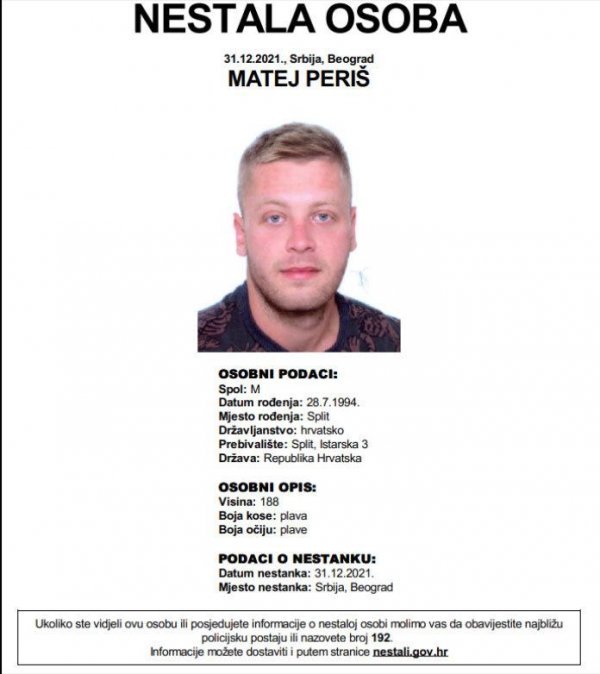 NESTALA OSOBA

31.12.2021., Srbija, Beograd

MATEJ PERIŠ

OSOBNI PODACI:
Spol: M
Datum rođenja: 28.7.1994.
Mjesto rođenja: Split
Državljanstvo: hrvatsko
Prebivalište: Split, Istarska 3
Država: Republika Hrvatska

OSOBNI OPIS:
Visina: 188
Boja kose: plava
Boja očiju: plave

PODACI O NESTANKU:
Datum nestanka: 31.12.2021.
Mjesto nestanka: Srbija, Beograd

Ukoliko ste vidjeli ovu osobu ili posjedujete informacije o nestaloj osobi molimo vas da obavijestite najbližu policijsku postaju ili nazovete broj 192.
Informacije možete dostaviti i putem stranice nestali.gov.hr